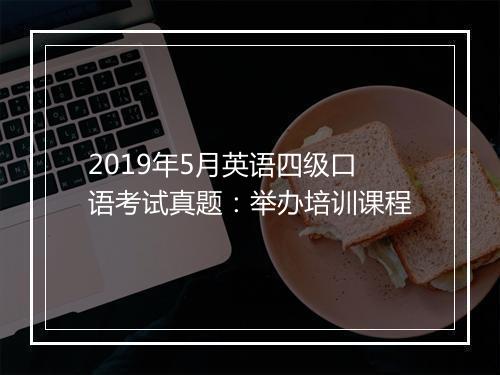 2019年5月英语四级口语考试真题：举办培训课程